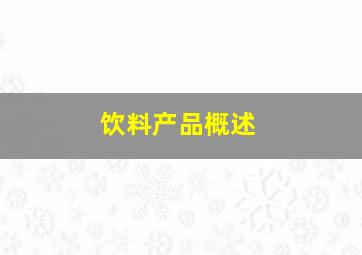 饮料产品概述